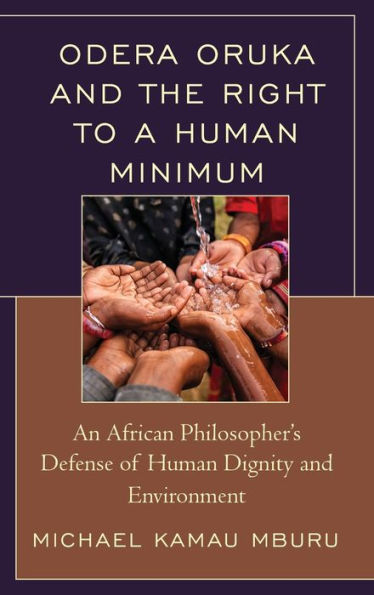 ODERA ORUKA AND THE RIGHT TO A HUMAN MINIMUM

An African Philosopher's Defense of Human Dignity and Environment

MICHAEL KAMAU MBURU